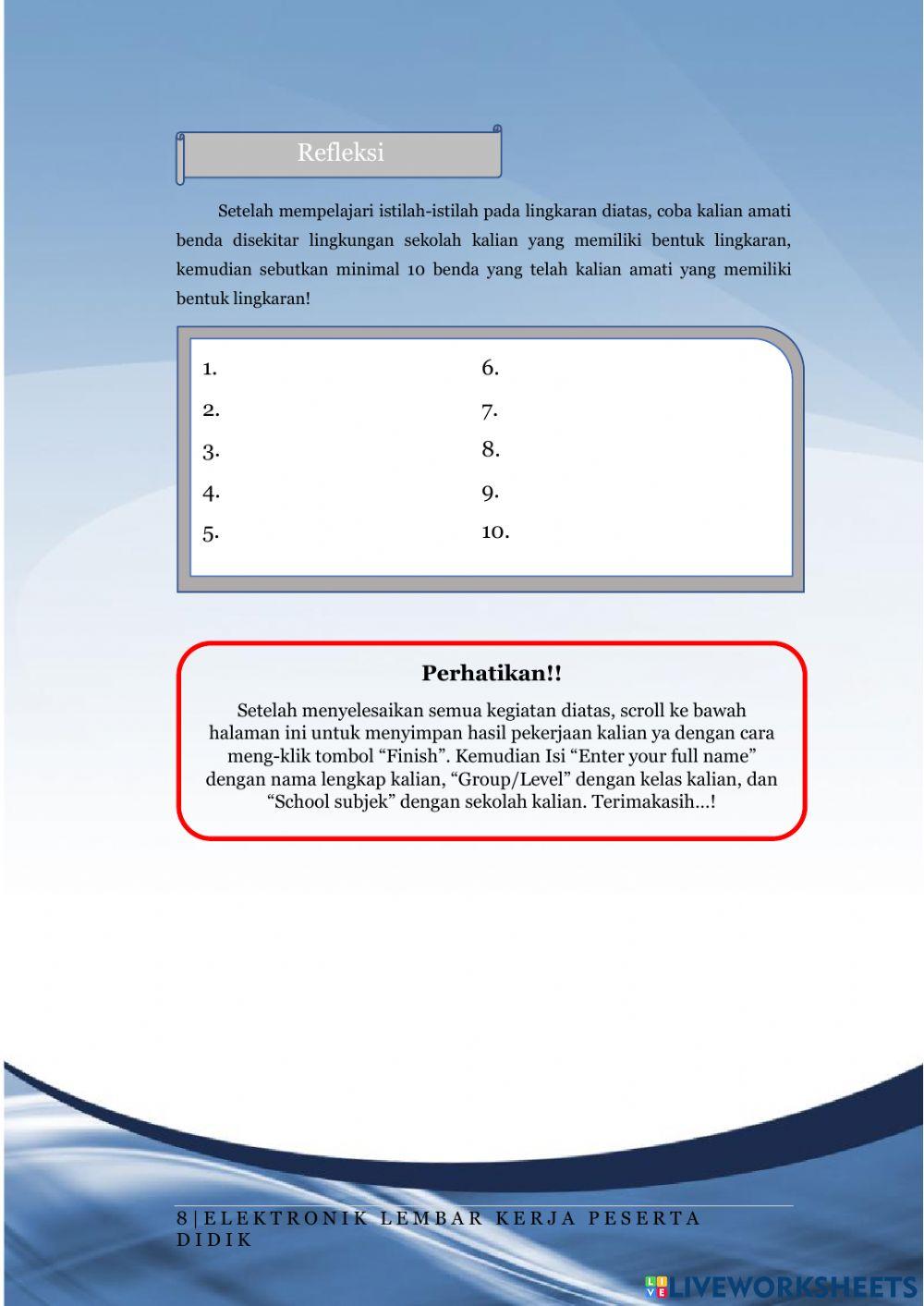 Refleksi

Setelah mempelajari istilah-istilah pada lingkaran diatas, coba kalian amati benda disekitar lingkungan sekolah kalian yang memiliki bentuk lingkaran, kemudian sebutkan minimal 10 benda yang telah kalian amati yang memiliki bentuk lingkaran!

1.
2.
3.
4.
5.
6.
7.
8.
9.
10.

Perhatikan!!

Setelah menyelesaikan semua kegiatan diatas, scroll ke bawah halaman ini untuk menyimpan hasil pekerjaan kalian ya dengan cara meng-klik tombol “Finish”. Kemudian Isi “Enter your full name” dengan nama lengkap kalian, “Group/Level” dengan kelas kalian, dan “School subjek” dengan sekolah kalian. Terimakasih…!

8 | ELEKTRONIK LEMBAR KERJA PESERTA DIDIK

LIVEWORKSHEETS